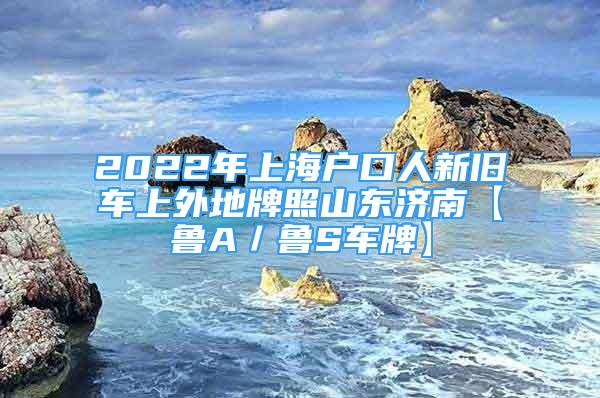 2022年上海户口人新旧车上外地牌照山东济南【鲁A／鲁S车牌】